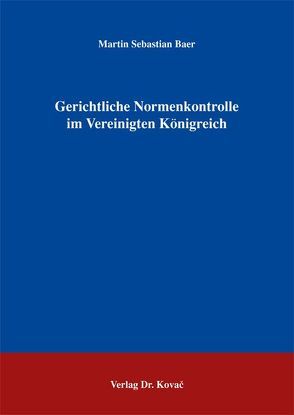 Martin Sebastian Baer

Gerichtliche Normenkontrolle im Vereinigten Königreich

Verlag Dr. Kovač